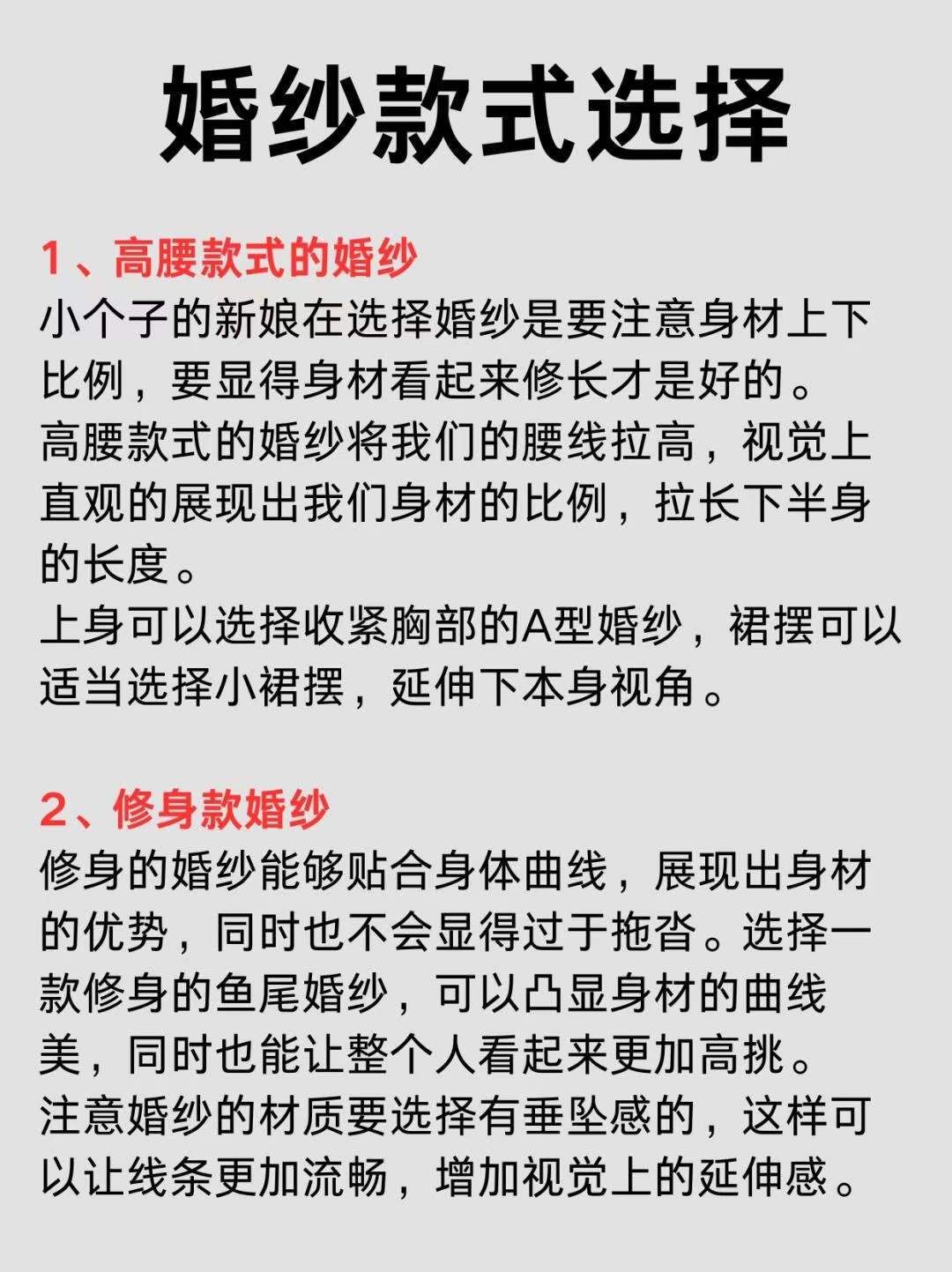 婚纱款式选择

1、高腰款式的婚纱
小个子的新娘在选择婚纱是要注意身材上下比例，要显得身材看起来修长才是好的。
高腰款式的婚纱将我们的腰线拉高，视觉上直观的展现出我们身材的比例，拉长下半身的长度。
上身可以选择收紧胸部的A型婚纱，裙摆可以适当选择小裙摆，延伸下本身视角。

2、修身款婚纱
修身的婚纱能够贴合身体曲线，展现出身材的优势，同时也不会显得过于拖沓。选择一款修身的鱼尾婚纱，可以凸显身材的曲线美，同时也能让整个人看起来更加高挑。
注意婚纱的材质要选择有垂坠感的，这样可以让线条更加流畅，增加视觉上的延伸感。